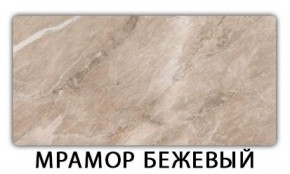 МРАМОР БЕЖЕВЫЙ